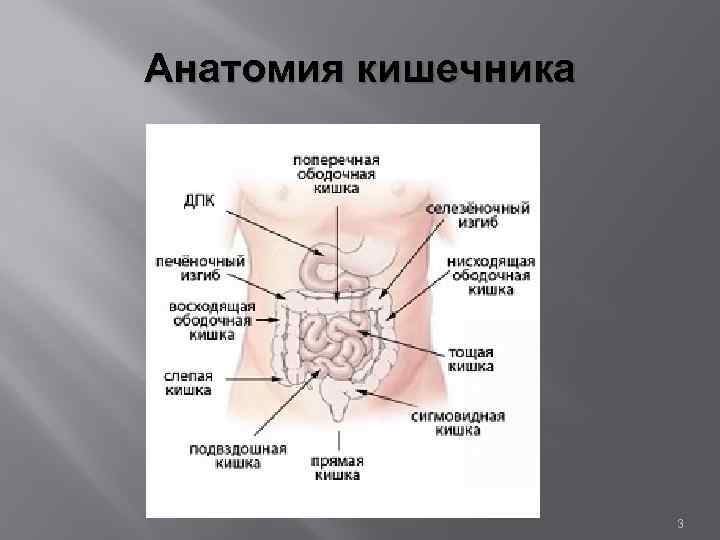 Анатомия кишечника

поперечная
ободочная
кишка

ДПК

селезёночный
изгиб

печёночный
изгиб

нисходящая
ободочная
кишка

восходящая
ободочная
кишка

тощая
кишка

слепая
кишка

сигмовидная
кишка

подвздошная
кишка

прямая
кишка

3